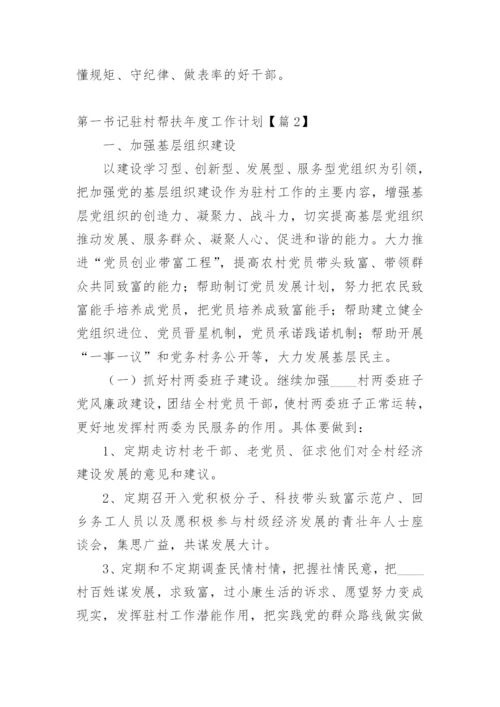 懂规矩、守纪律、做表率的好干部。

第一书记驻村帮扶年度工作计划【篇2】

一、加强基层组织建设

以建设学习型、创新型、发展型、服务型党组织为引领，把加强党的基层组织建设作为驻村工作的主要内容，增强基层党组织的创造力、凝聚力、战斗力，切实提高基层党组织推动发展、服务群众、凝聚人心、促进和谐的能力。大力推进“党员创业带富工程”，提高农村党员带头致富、带领群众共同致富的能力；帮助制订党员发展计划，努力把农民致富能手培养成党员，把党员培养成致富能手；帮助建立健全党组织进位、党员晋星机制，党员承诺践诺机制；帮助开展“一事一议”和党务村务公开等，大力发展基层民主。

（一）抓好村两委班子建设。继续加强____村两委班子党风廉政建设，团结全村党员干部，使村两委班子正常运转，更好地发挥村两委为民服务的作用。具体要做到：

1、定期走访村老干部、老党员、征求他们对全村经济建设发展的意见和建议。

2、定期召开入党积极分子、科技带头致富示范户、回乡务工人员以及愿积极参与村级经济发展的青壮年人士座谈会，集思广益，共谋发展大计。

3、定期和不定期调查民情村情，把握社情民意，把____村百姓谋发展，求致富，过小康生活的诉求、愿望努力变成现实，发挥驻村工作潜能作用，把实践党的群众路线做实做